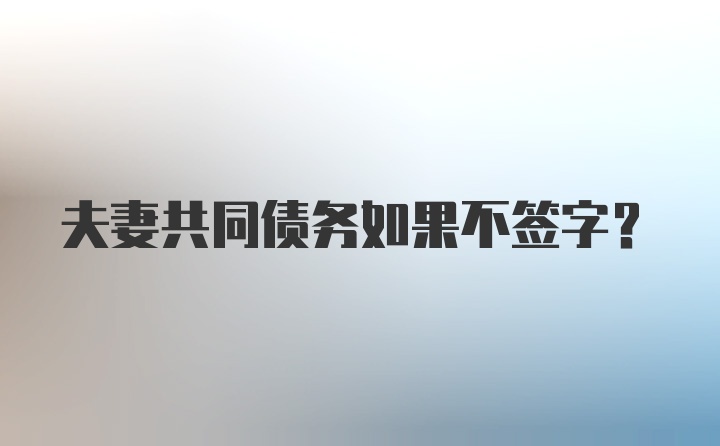 夫妻共同债务如果不签字？